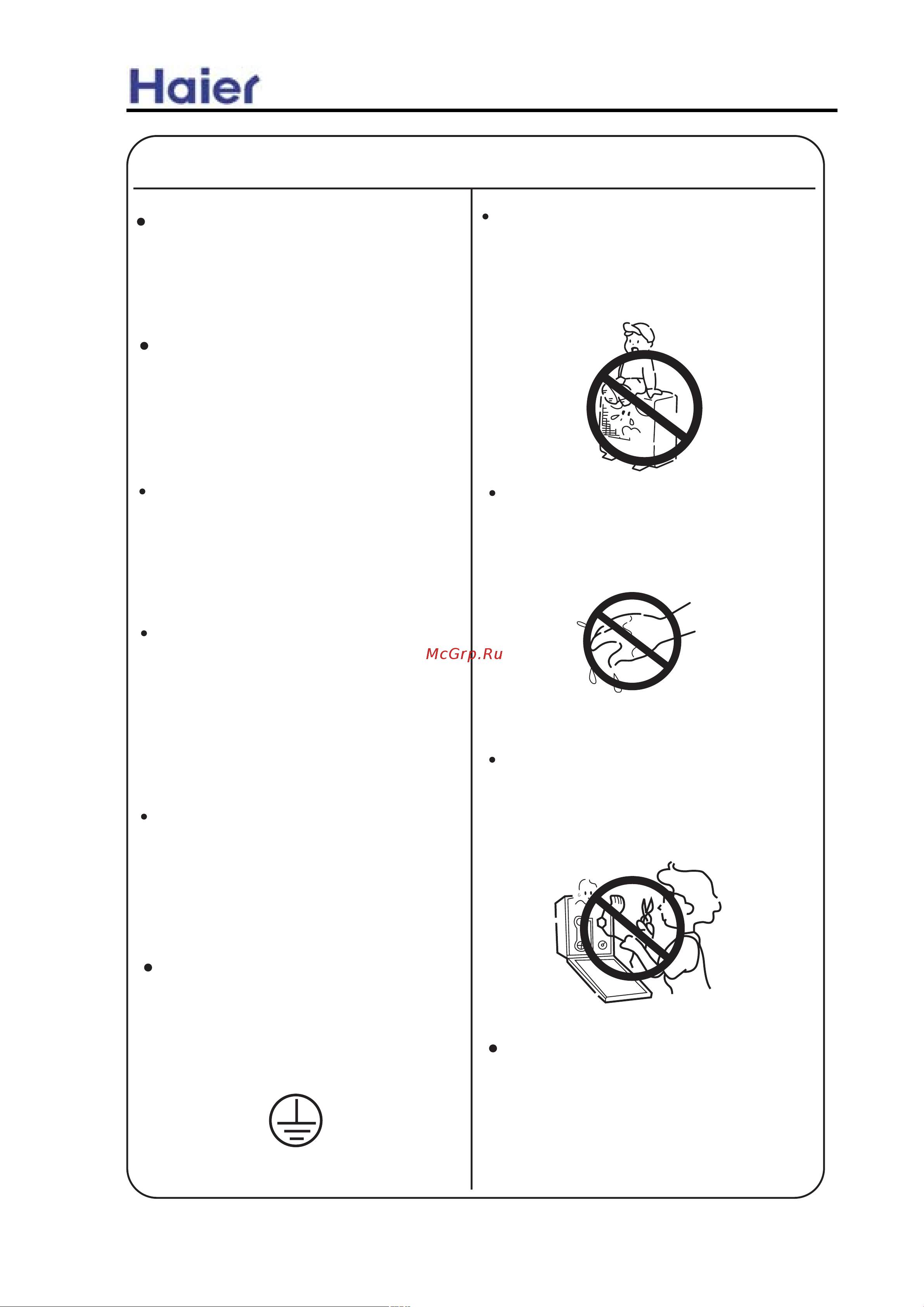 Haier

McGrp.Ru